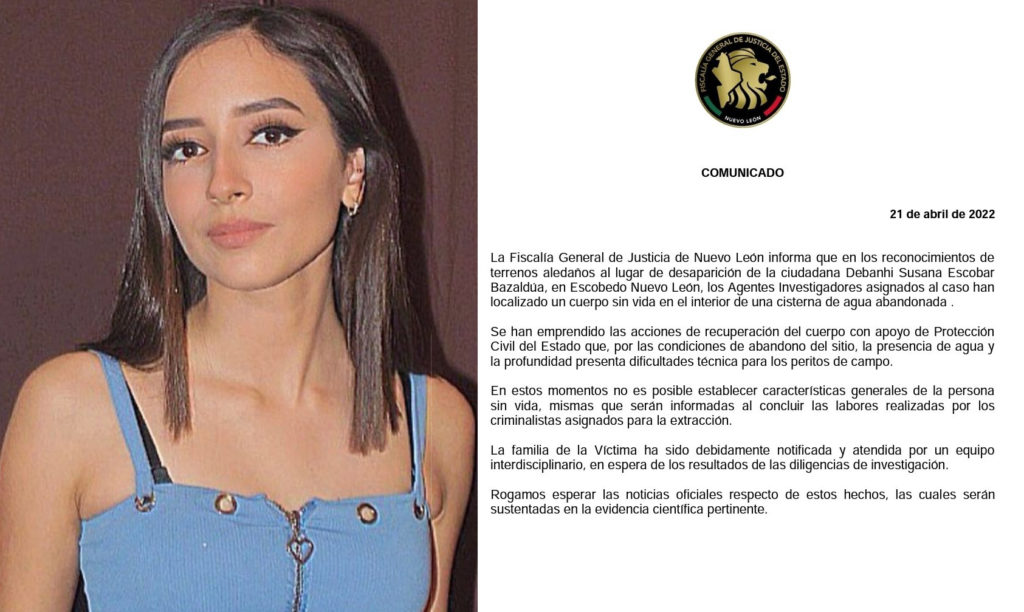 FISCALÍA GENERAL DE JUSTICIA DEL ESTADO
NUEVO LEÓN

COMUNICADO

21 de abril de 2022

La Fiscalía General de Justicia de Nuevo León informa que en los reconocimientos de terrenos aledaños al lugar de desaparición de la ciudadana Debanhi Susana Escobar Bazaldúa, en Escobedo Nuevo León, los Agentes Investigadores asignados al caso han localizado un cuerpo sin vida en el interior de una cisterna de agua abandonada .

Se han emprendido las acciones de recuperación del cuerpo con apoyo de Protección Civil del Estado que, por las condiciones de abandono del sitio, la presencia de agua y la profundidad presenta dificultades técnica para los peritos de campo.

En estos momentos no es posible establecer características generales de la persona sin vida, mismas que serán informadas al concluir las labores realizadas por los criminalistas asignados para la extracción.

La familia de la Víctima ha sido debidamente notificada y atendida por un equipo interdisciplinario, en espera de los resultados de las diligencias de investigación.

Rogamos esperar las noticias oficiales respecto de estos hechos, las cuales serán sustentadas en la evidencia científica pertinente.